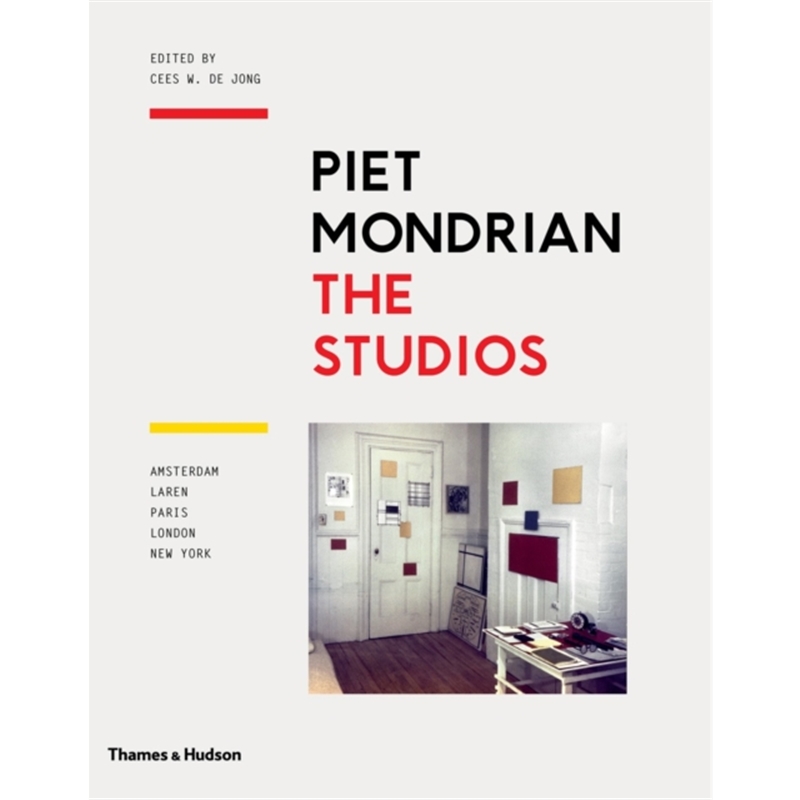 EDITED BY
CEES W. DE JONG

PIET
MONDRIAN
THE
STUDIOS

AMSTERDAM
LAREN
PARIS
LONDON
NEW YORK

Thames & Hudson